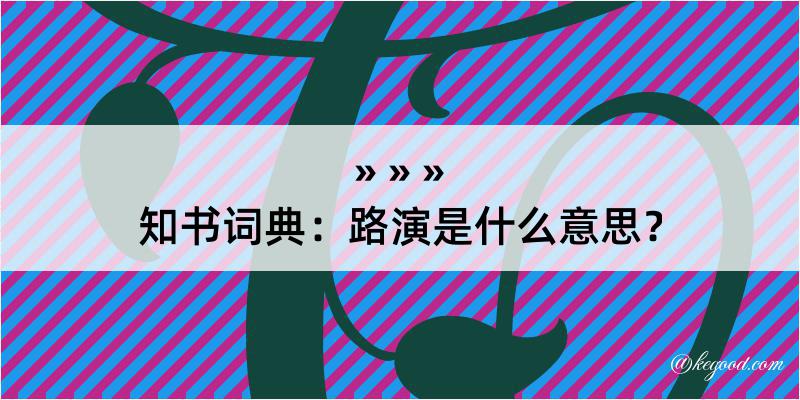 » » »
知书词典：路演是什么意思？

@kegood.com